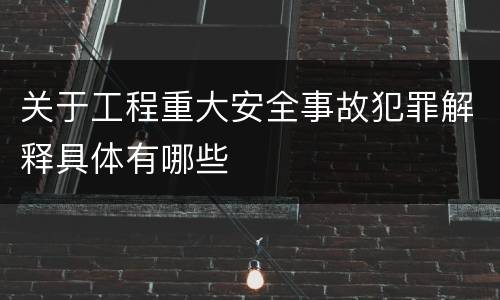 关于工程重大安全事故犯罪解释具体有哪些